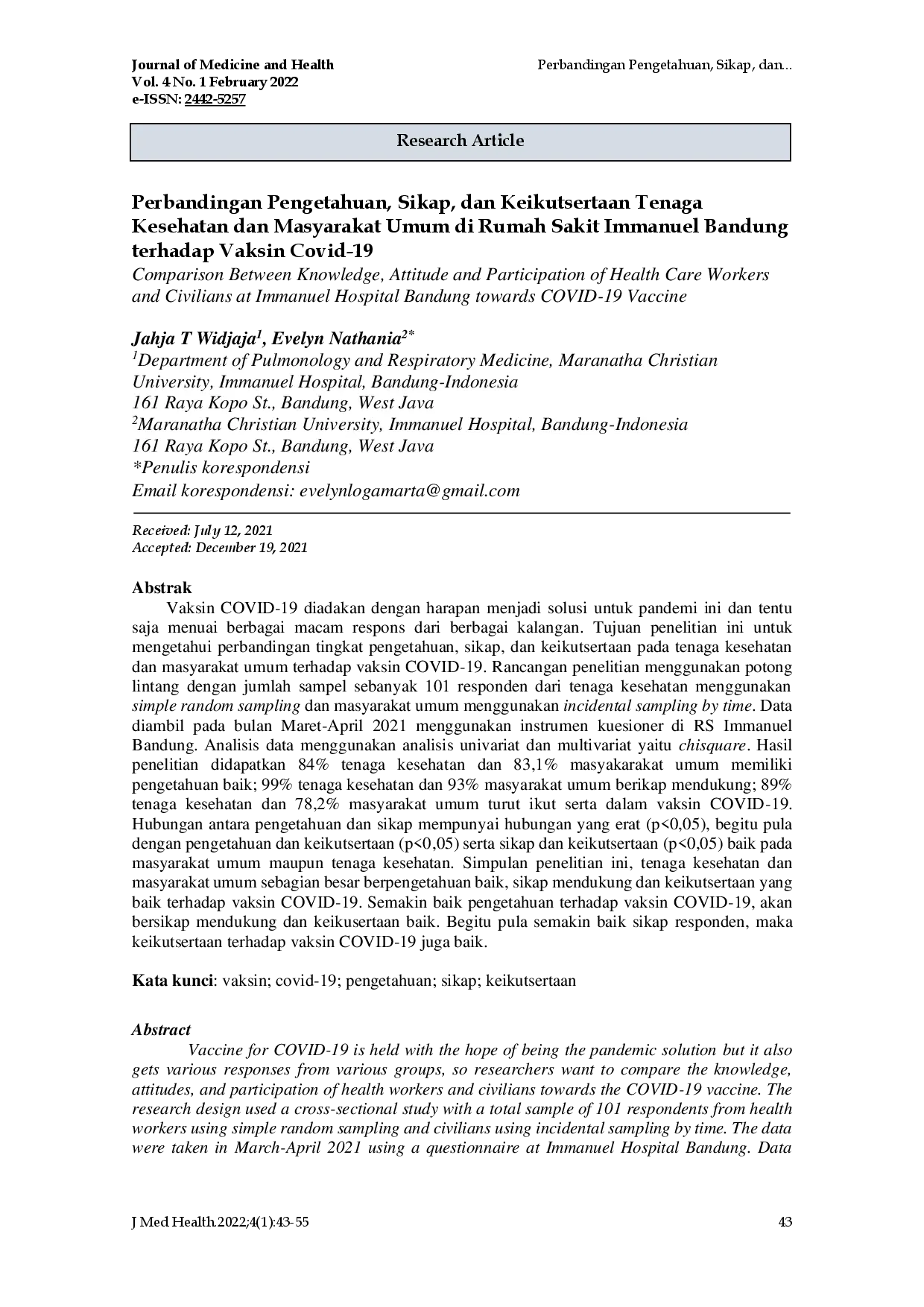 Journal of Medicine and Health
Vol. 4 No. 1 February 2022
e-ISSN: 2442-5257

Perbandingan Pengetahuan, Sikap, dan...

Research Article

Perbandingan Pengetahuan, Sikap, dan Keikutsertaan Tenaga Kesehatan dan Masyarakat Umum di Rumah Sakit Immanuel Bandung terhadap Vaksin Covid-19

Comparison Between Knowledge, Attitude and Participation of Health Care Workers and Civilians at Immanuel Hospital Bandung towards COVID-19 Vaccine

Jahja T Widjaja$^{1}$, Evelyn Nathania$^{2*}$
$^{1}$Department of Pulmonology and Respiratory Medicine, Maranatha Christian University, Immanuel Hospital, Bandung-Indonesia
161 Raya Kopo St., Bandung, West Java
$^{2}$Maranatha Christian University, Immanuel Hospital, Bandung-Indonesia
161 Raya Kopo St., Bandung, West Java
*Penulis korespondensi
Email korespondensi: evelynlogamarta@gmail.com

Received: July 12, 2021
Accepted: December 19, 2021

Abstrak

Vaksin COVID-19 diadakan dengan harapan menjadi solusi untuk pandemi ini dan tentu saja menuai berbagai macam respons dari berbagai kalangan. Tujuan penelitian ini untuk mengetahui perbandingan tingkat pengetahuan, sikap, dan keikutsertaan pada tenaga kesehatan dan masyarakat umum terhadap vaksin COVID-19. Rancangan penelitian menggunakan potong lintang dengan jumlah sampel sebanyak 101 responden dari tenaga kesehatan menggunakan simple random sampling dan masyarakat umum menggunakan incidental sampling by time. Data diambil pada bulan Maret-April 2021 menggunakan instrumen kuesioner di RS Immanuel Bandung. Analisis data menggunakan analisis univariat dan multivariat yaitu chisquare. Hasil penelitian didapatkan 84% tenaga kesehatan dan 83,1% masyakarakat umum memiliki pengetahuan baik; 99% tenaga kesehatan dan 93% masyarakat umum berikap mendukung; 89% tenaga kesehatan dan 78,2% masyarakat umum turut ikut serta dalam vaksin COVID-19. Hubungan antara pengetahuan dan sikap mempunyai hubungan yang erat (p<0,05), begitu pula dengan pengetahuan dan keikutsertaan (p<0,05) serta sikap dan keikutsertaan (p<0,05) baik pada masyarakat umum maupun tenaga kesehatan. Simpulan penelitian ini, tenaga kesehatan dan masyarakat umum sebagian besar berpengetahuan baik, sikap mendukung dan keikutsertaan yang baik terhadap vaksin COVID-19. Semakin baik pengetahuan terhadap vaksin COVID-19, akan bersikap mendukung dan keikusertaan baik. Begitu pula semakin baik sikap responden, maka keikutsertaan terhadap vaksin COVID-19 juga baik.

Kata kunci: vaksin; covid-19; pengetahuan; sikap; keikutsertaan

Abstract

Vaccine for COVID-19 is held with the hope of being the pandemic solution but it also gets various responses from various groups, so researchers want to compare the knowledge, attitudes, and participation of health workers and civilians towards the COVID-19 vaccine. The research design used a cross-sectional study with a total sample of 101 respondents from health workers using simple random sampling and civilians using incidental sampling by time. The data were taken in March-April 2021 using a questionnaire at Immanuel Hospital Bandung. Data

J Med Health.2022;4(1):43-55

43